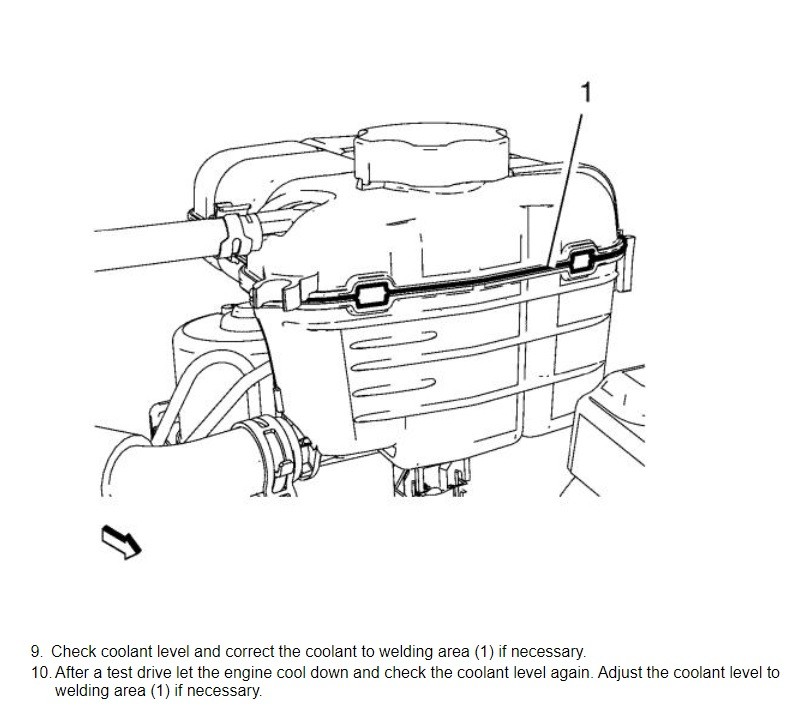 1

9. Check coolant level and correct the coolant to welding area (1) if necessary.
10. After a test drive let the engine cool down and check the coolant level again. Adjust the coolant level to welding area (1) if necessary.